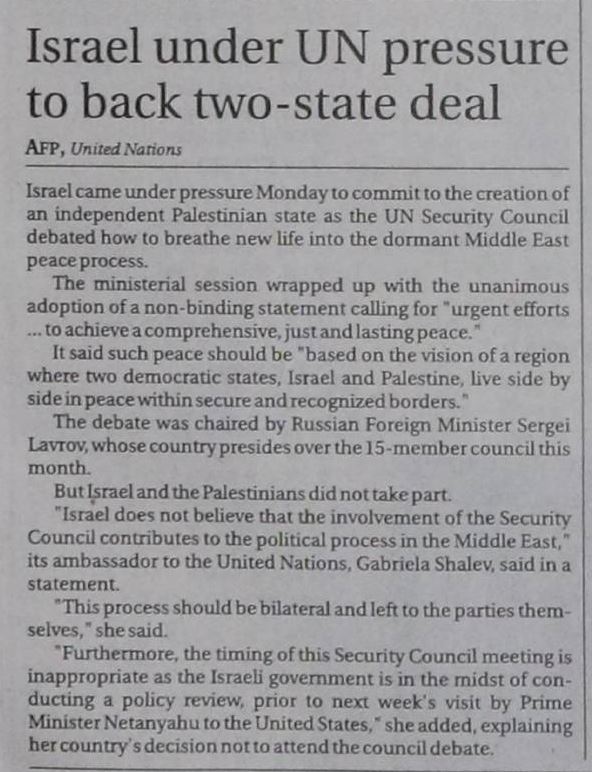 Israel under UN pressure to back two-state deal

AFP, United Nations

Israel came under pressure Monday to commit to the creation of an independent Palestinian state as the UN Security Council debated how to breathe new life into the dormant Middle East peace process.

The ministerial session wrapped up with the unanimous adoption of a non-binding statement calling for "urgent efforts ... to achieve a comprehensive, just and lasting peace."

It said such peace should be "based on the vision of a region where two democratic states, Israel and Palestine, live side by side in peace within secure and recognized borders."

The debate was chaired by Russian Foreign Minister Sergei Lavrov, whose country presides over the 15-member council this month.

But Israel and the Palestinians did not take part.

"Israel does not believe that the involvement of the Security Council contributes to the political process in the Middle East," its ambassador to the United Nations, Gabriela Shalev, said in a statement.

"This process should be bilateral and left to the parties themselves," she said.

"Furthermore, the timing of this Security Council meeting is inappropriate as the Israeli government is in the midst of conducting a policy review, prior to next week's visit by Prime Minister Netanyahu to the United States," she added, explaining her country's decision not to attend the council debate.